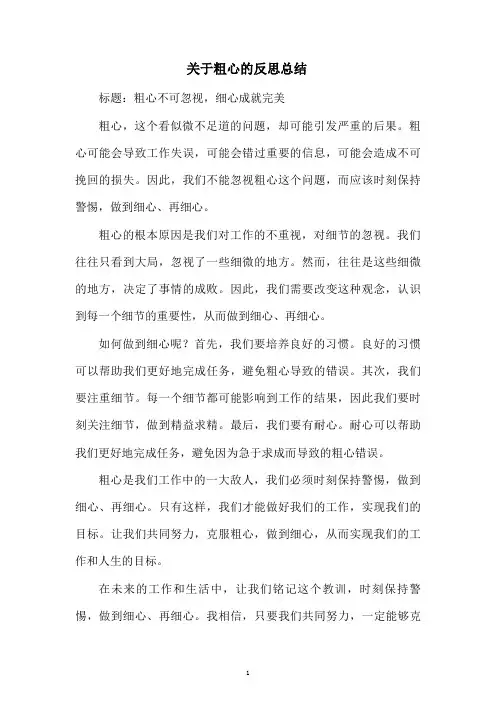 关于粗心的反思总结

标题：粗心不可忽视，细心成就完美

粗心，这个看似微不足道的问题，却可能引发严重的后果。粗心可能会导致工作失误，可能会错过重要的信息，可能会造成不可挽回的损失。因此，我们不能忽视粗心这个问题，而应该时刻保持警惕，做到细心、再细心。

粗心的根本原因是我们对工作的不重视，对细节的忽视。我们往往只看到大局，忽视了一些细微的地方。然而，往往是这些细微的地方，决定了事情的成败。因此，我们需要改变这种观念，认识到每一个细节的重要性，从而做到细心、再细心。

如何做到细心呢？首先，我们要培养良好的习惯。良好的习惯可以帮助我们更好地完成任务，避免粗心导致的错误。其次，我们要注重细节。每一个细节都可能影响到工作的结果，因此我们要时刻关注细节，做到精益求精。最后，我们要有耐心。耐心可以帮助我们更好地完成任务，避免因为急于求成而导致的粗心错误。

粗心是我们工作中的一大敌人，我们必须时刻保持警惕，做到细心、再细心。只有这样，我们才能做好我们的工作，实现我们的目标。让我们共同努力，克服粗心，做到细心，从而实现我们的工作和人生的目标。

在未来的工作和生活中，让我们铭记这个教训，时刻保持警惕，做到细心、再细心。我相信，只要我们共同努力，一定能够克

1